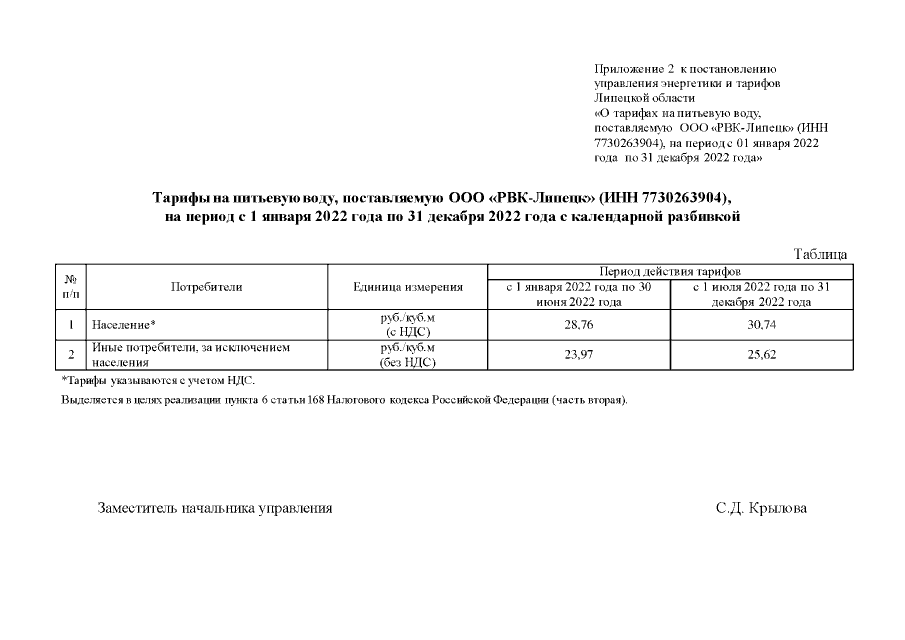 Приложение 2 к постановлению управления энергетики и тарифов Липецкой области «О тарифах на питьевую воду, поставляемую ООО «РВК-Липецк» (ИНН 7730263904), на период с 01 января 2022 года по 31 декабря 2022 года»

Тарифы на питьевую воду, поставляемую ООО «РВК-Липецк» (ИНН 7730263904), на период с 1 января 2022 года по 31 декабря 2022 года с календарной разбивкой

Таблица

| № п/п | Потребители | Единица измерения | Период действия тарифов: с 1 января 2022 года по 30 июня 2022 года | Период действия тарифов: с 1 июля 2022 года по 31 декабря 2022 года |
|---|---|---|---|---|
| 1 | Население* | руб./куб.м (с НДС) | 28,76 | 30,74 |
| 2 | Иные потребители, за исключением населения | руб./куб.м (без НДС) | 23,97 | 25,62 |

*Тарифы указываются с учетом НДС.

Выделяется в целях реализации пункта 6 статьи 168 Налогового кодекса Российской Федерации (часть вторая).

Заместитель начальника управления С.Д. Крылова